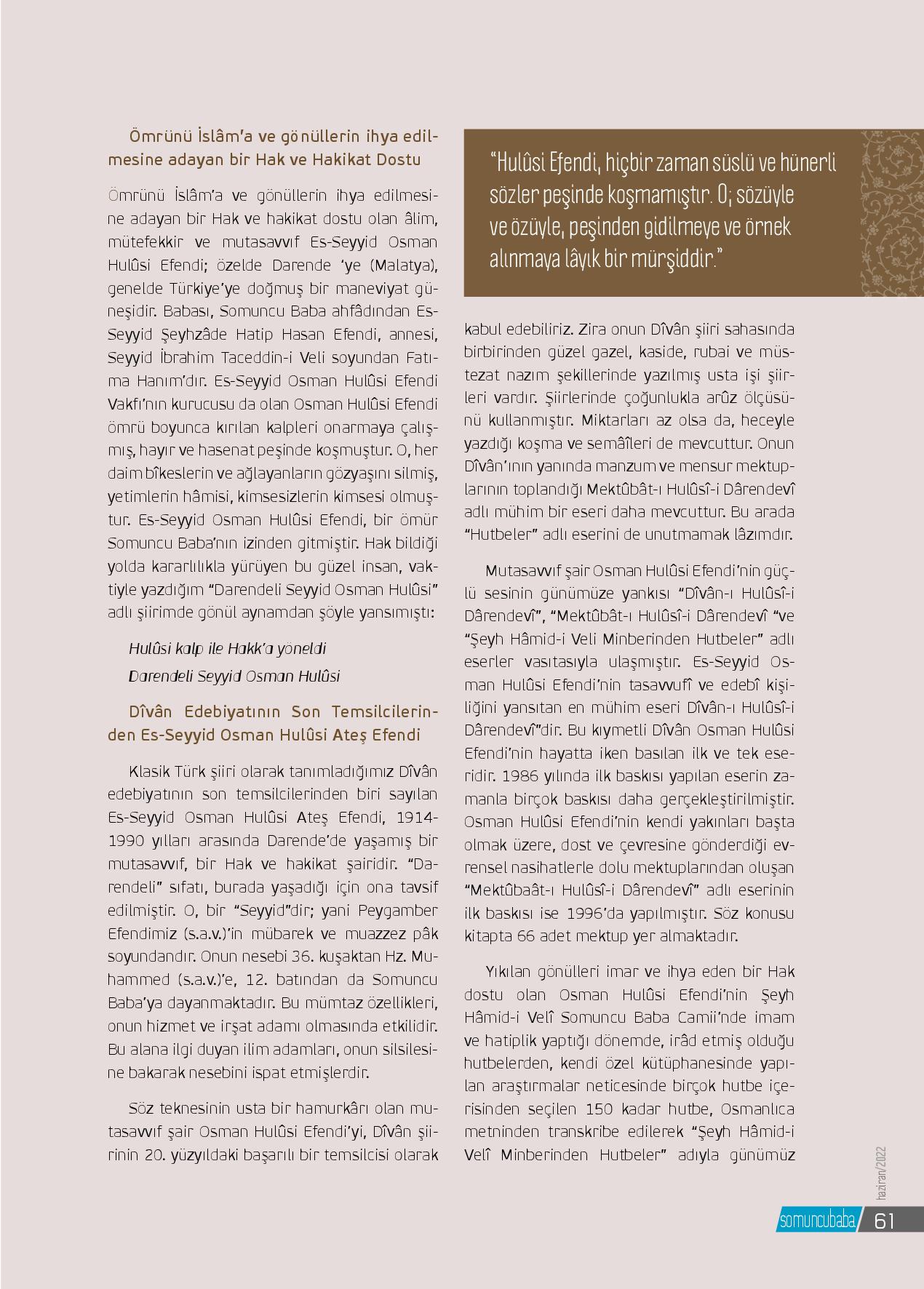 Ömrünü İslâm'a ve gönüllerin ihya edilmesine adayan bir Hak ve Hakikat Dostu

Ömrünü İslâm'a ve gönüllerin ihya edilmesine adayan bir Hak ve hakikat dostu olan âlim, mütefekkir ve mutasavvıf Es-Seyyid Osman Hulûsi Efendi; özelde Darende 'ye (Malatya), genelde Türkiye'ye doğmuş bir maneviyat güneşidir. Babası, Somuncu Baba ahfâdından Es-Seyyid Şeyhzâde Hatip Hasan Efendi, annesi, Seyyid İbrahim Taceddin-i Veli soyundan Fatıma Hanım'dır. Es-Seyyid Osman Hulûsi Efendi Vakfı'nın kurucusu da olan Osman Hulûsi Efendi ömrü boyunca kırılan kalpleri onarmaya çalışmış, hayır ve hasenat peşinde koşmuştur. O, her daim bîkeslerin ve ağlayanların gözyaşını silmiş, yetimlerin hâmisi, kimsesizlerin kimsesi olmuştur. Es-Seyyid Osman Hulûsi Efendi, bir ömür Somuncu Baba'nın izinden gitmiştir. Hak bildiği yolda kararlılıkla yürüyen bu güzel insan, vaktiyle yazdığım "Darendeli Seyyid Osman Hulûsi" adlı şiirimde gönül aynamdan şöyle yansımıştı:

Hulûsi kalp ile Hakk'a yöneldi
Darendeli Seyyid Osman Hulûsi

Dîvân Edebiyatının Son Temsilcilerinden Es-Seyyid Osman Hulûsi Ateş Efendi

Klasik Türk şiiri olarak tanımladığımız Dîvân edebiyatının son temsilcilerinden biri sayılan Es-Seyyid Osman Hulûsi Ateş Efendi, 1914-1990 yılları arasında Darende'de yaşamış bir mutasavvıf, bir Hak ve hakikat şairidir. "Darendeli" sıfatı, burada yaşadığı için ona tavsif edilmiştir. O, bir "Seyyid"dir; yani Peygamber Efendimiz (s.a.v.)'in mübarek ve muazzez pâk soyundandır. Onun nesebi 36. kuşaktan Hz. Muhammed (s.a.v.)'e, 12. batından da Somuncu Baba'ya dayanmaktadır. Bu mümtaz özellikleri, onun hizmet ve irşat adamı olmasında etkilidir. Bu alana ilgi duyan ilim adamları, onun silsilesine bakarak nesebini ispat etmişlerdir.

Söz teknesinin usta bir hamurkârı olan mutasavvıf şair Osman Hulûsi Efendi'yi, Dîvân şiirinin 20. yüzyıldaki başarılı bir temsilcisi olarak

"Hulûsi Efendi, hiçbir zaman süslü ve hünerli sözler peşinde koşmamıştır. O; sözüyle ve özüyle, peşinden gidilmeye ve örnek alınmaya lâyık bir mürşiddir."

kabul edebiliriz. Zira onun Dîvân şiiri sahasında birbirinden güzel gazel, kaside, rubai ve müstezat nazım şekillerinde yazılmış usta işi şiirleri vardır. Şiirlerinde çoğunlukla arûz ölçüsünü kullanmıştır. Miktarları az olsa da, heceyle yazdığı koşma ve semâîleri de mevcuttur. Onun Dîvân'ının yanında manzum ve mensur mektuplarının toplandığı Mektûbât-ı Hulûsî-i Dârendevî adlı mühim bir eseri daha mevcuttur. Bu arada "Hutbeler" adlı eserini de unutmamak lâzımdır.

Mutasavvıf şair Osman Hulûsi Efendi'nin güçlü sesinin günümüze yankısı "Dîvân-ı Hulûsî-i Dârendevî", "Mektûbât-ı Hulûsî-i Dârendevî "ve "Şeyh Hâmid-i Veli Minberinden Hutbeler" adlı eserler vasıtasıyla ulaşmıştır. Es-Seyyid Osman Hulûsi Efendi'nin tasavvufî ve edebî kişiliğini yansıtan en mühim eseri Dîvân-ı Hulûsî-i Dârendevî"dir. Bu kıymetli Dîvân Osman Hulûsi Efendi'nin hayatta iken basılan ilk ve tek eseridir. 1986 yılında ilk baskısı yapılan eserin zamanla birçok baskısı daha gerçekleştirilmiştir. Osman Hulûsi Efendi'nin kendi yakınları başta olmak üzere, dost ve çevresine gönderdiği evrensel nasihatlerle dolu mektuplarından oluşan "Mektûbaât-ı Hulûsî-i Dârendevî" adlı eserinin ilk baskısı ise 1996'da yapılmıştır. Söz konusu kitapta 66 adet mektup yer almaktadır.

Yıkılan gönülleri imar ve ihya eden bir Hak dostu olan Osman Hulûsi Efendi'nin Şeyh Hâmid-i Velî Somuncu Baba Camii'nde imam ve hatiplik yaptığı dönemde, irâd etmiş olduğu hutbelerden, kendi özel kütüphanesinde yapılan araştırmalar neticesinde birçok hutbe içerisinden seçilen 150 kadar hutbe, Osmanlıca metninden transkribe edilerek "Şeyh Hâmid-i Velî Minberinden Hutbeler" adıyla günümüz

haziran/2022

somuncubaba 61